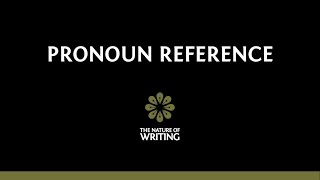 PRONOUN REFERENCE

THE NATURE OF
WRITING